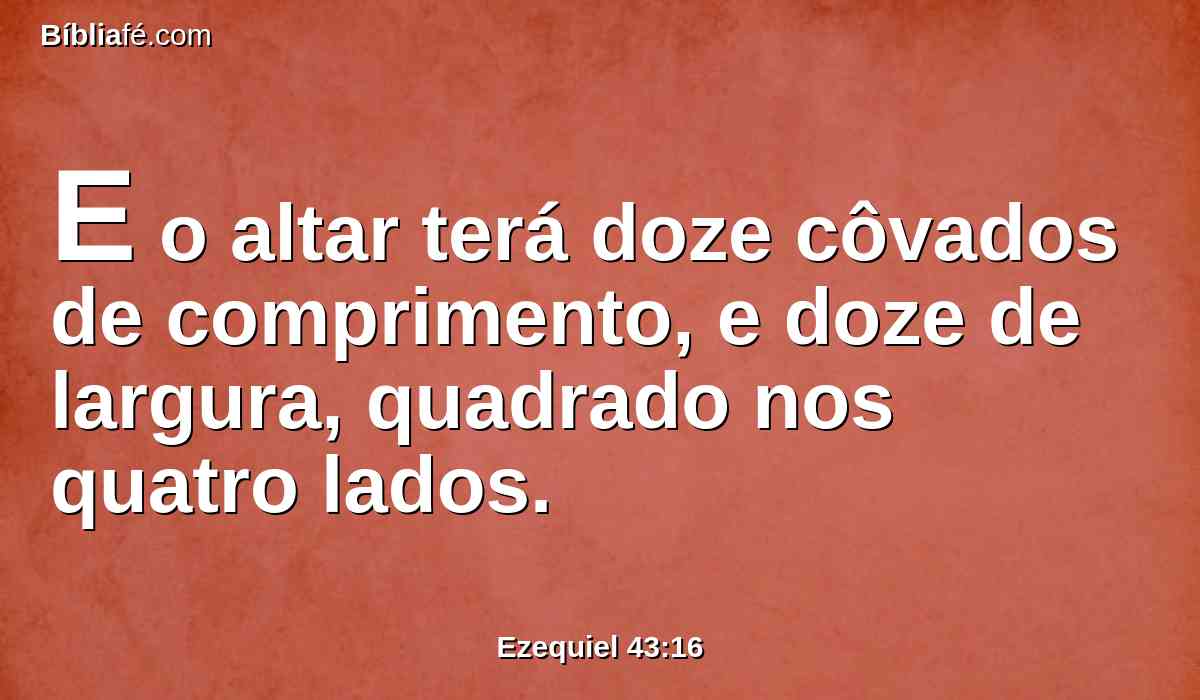 Bíbliafé.com

E o altar terá doze côvados de comprimento, e doze de largura, quadrado nos quatro lados.

Ezequiel 43:16